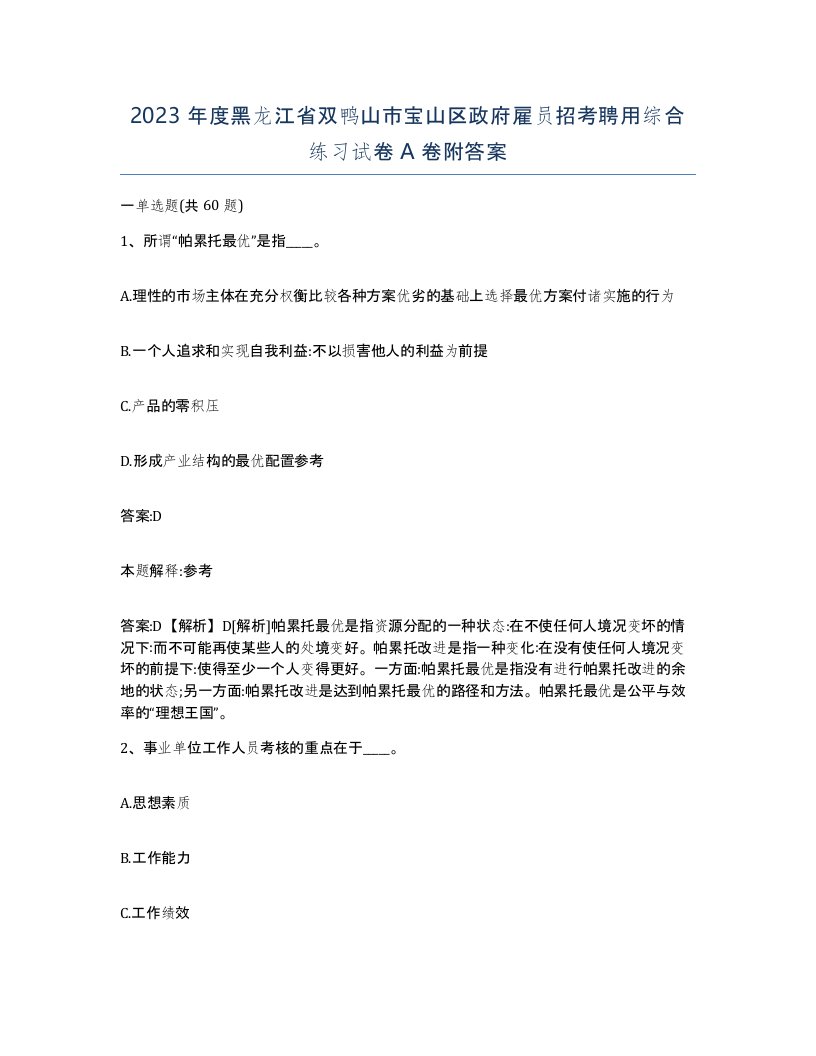 2023 年度黑龙江省双鸭山市宝山区政府雇员招考聘用综合练习试卷 A 卷附答案

一单选题(共 60 题)

1、所谓“帕累托最优”是指____。

A.理性的市场主体在充分权衡比较各种方案优劣的基础上选择最优方案付诸实施的行为

B.一个人追求和实现自我利益:不以损害他人的利益为前提

C.产品的零积压

D.形成产业结构的最优配置参考

答案:D

本题解释:参考

答案:D【解析】D[解析]帕累托最优是指资源分配的一种状态:在不使任何人境况变坏的情况下:而不可能再使某些人的处境变好。帕累托改进是指一种变化:在没有使任何人境况变坏的前提下:使得至少一个人变得更好。一方面:帕累托最优是指没有进行帕累托改进的余地的状态;另一方面:帕累托改进是达到帕累托最优的路径和方法。帕累托最优是公平与效率的“理想王国”。

2、事业单位工作人员考核的重点在于____。

A.思想素质

B.工作能力

C.工作绩效